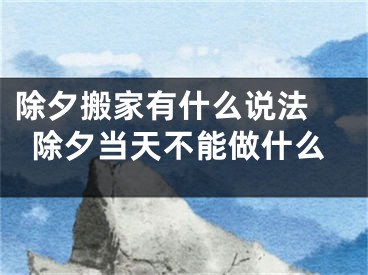 除夕搬家有什么说法
除夕当天不能做什么